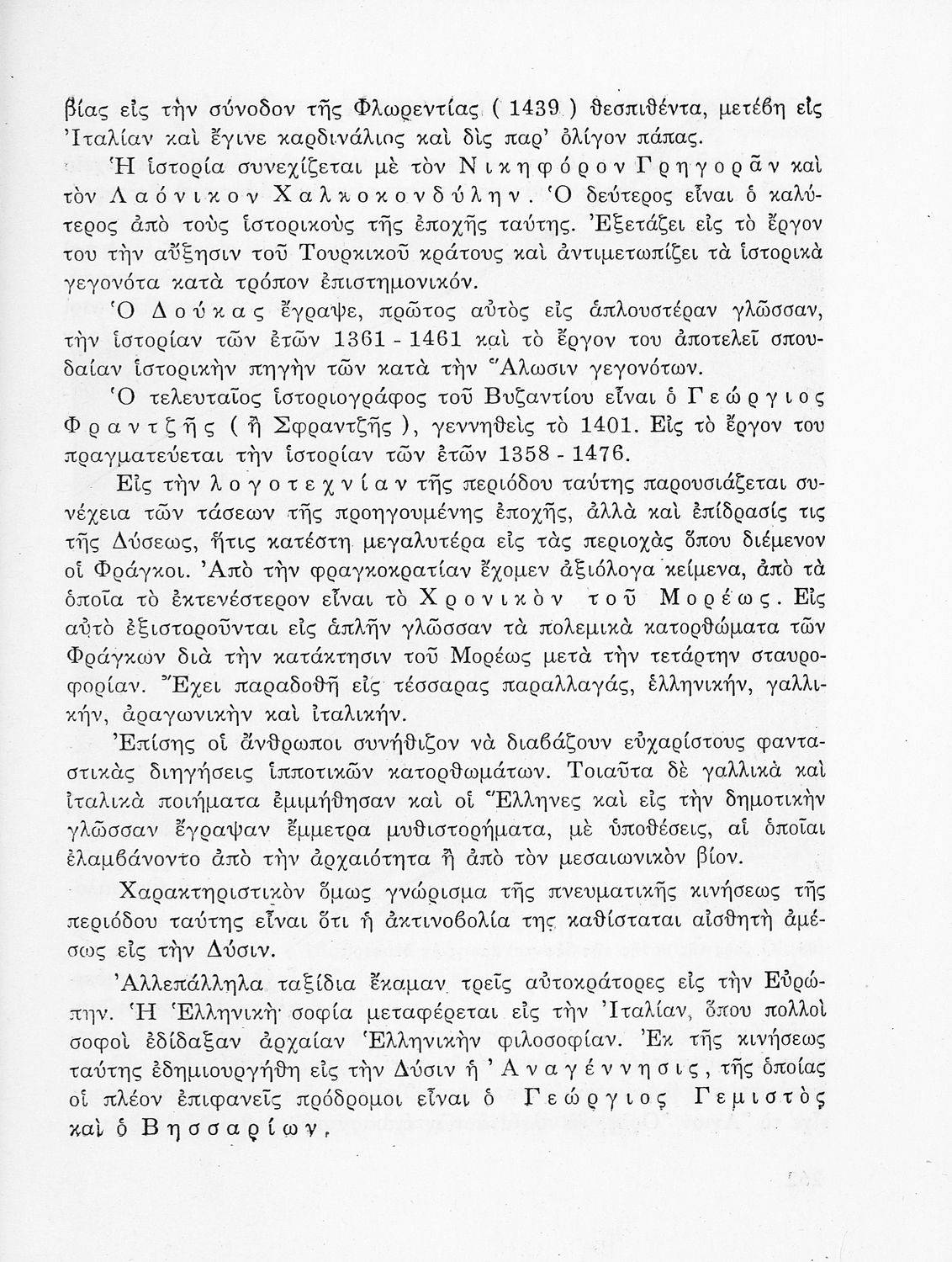 βίας εἰς τὴν σύνοδον τῆς Φλωρεντίας ( 1439 ) θεσπιθέντα, μετέβη εἰς Ἰταλίαν καὶ ἔγινε καρδινάλιος καὶ δὶς παρ' ὀλίγον πάπας.

Ἡ ἱστορία συνεχίζεται μὲ τὸν Νικηφόρον Γρηγορᾶν καὶ τὸν Λαόνικον Χαλκοκονδύλην. Ὁ δεύτερος εἶναι ὁ καλύτερος ἀπὸ τοὺς ἱστορικοὺς τῆς ἐποχῆς ταύτης. Ἐξετάζει εἰς τὸ ἔργον του τὴν αὔξησιν τοῦ Τουρκικοῦ κράτους καὶ ἀντιμετωπίζει τὰ ἱστορικὰ γεγονότα κατὰ τρόπον ἐπιστημονικόν.

Ὁ Δούκας ἔγραψε, πρῶτος αὐτὸς εἰς ἁπλουστέραν γλῶσσαν, τὴν ἱστορίαν τῶν ἐτῶν 1361 - 1461 καὶ τὸ ἔργον του ἀποτελεῖ σπουδαίαν ἱστορικὴν πηγὴν τῶν κατὰ τὴν Ἅλωσιν γεγονότων.

Ὁ τελευταῖος ἱστοριογράφος τοῦ Βυζαντίου εἶναι ὁ Γεώργιος Φραντζῆς ( ἢ Σφραντζῆς ), γεννηθεὶς τὸ 1401. Εἰς τὸ ἔργον του πραγματεύεται τὴν ἱστορίαν τῶν ἐτῶν 1358 - 1476.

Εἰς τὴν λογοτεχνίαν τῆς περιόδου ταύτης παρουσιάζεται συνέχεια τῶν τάσεων τῆς προηγουμένης ἐποχῆς, ἀλλὰ καὶ ἐπίδρασίς τις τῆς Δύσεως, ἥτις κατέστη μεγαλυτέρα εἰς τὰς περιοχὰς ὅπου διέμενον οἱ Φράγκοι. Ἀπὸ τὴν φραγκοκρατίαν ἔχομεν ἀξιόλογα κείμενα, ἀπὸ τὰ ὁποῖα τὸ ἐκτενέστερον εἶναι τὸ Χρονικὸν τοῦ Μορέως. Εἰς αὐτὸ ἐξιστοροῦνται εἰς ἁπλῆν γλῶσσαν τὰ πολεμικὰ κατορθώματα τῶν Φράγκων διὰ τὴν κατάκτησιν τοῦ Μορέως μετὰ τὴν τετάρτην σταυροφορίαν. Ἔχει παραδοθῆ εἰς τέσσαρας παραλλαγάς, ἑλληνικήν, γαλλικήν, ἀραγωνικὴν καὶ ἰταλικήν.

Ἐπίσης οἱ ἄνθρωποι συνήθιζον νὰ διαβάζουν εὐχαρίστους φανταστικὰς διηγήσεις ἱπποτικῶν κατορθωμάτων. Τοιαῦτα δὲ γαλλικὰ καὶ ἰταλικὰ ποιήματα ἐμιμήθησαν καὶ οἱ Ἕλληνες καὶ εἰς τὴν δημοτικὴν γλῶσσαν ἔγραψαν ἔμμετρα μυθιστορήματα, μὲ ὑποθέσεις, αἱ ὁποῖαι ἐλαμβάνοντο ἀπὸ τὴν ἀρχαιότητα ἢ ἀπὸ τὸν μεσαιωνικὸν βίον.

Χαρακτηριστικὸν ὅμως γνώρισμα τῆς πνευματικῆς κινήσεως τῆς περιόδου ταύτης εἶναι ὅτι ἡ ἀκτινοβολία της καθίσταται αἰσθητὴ ἀμέσως εἰς τὴν Δύσιν.

Ἀλλεπάλληλα ταξίδια ἔκαμαν τρεῖς αὐτοκράτορες εἰς τὴν Εὐρώπην. Ἡ Ἑλληνικὴ σοφία μεταφέρεται εἰς τὴν Ἰταλίαν, ὅπου πολλοὶ σοφοὶ ἐδίδαξαν ἀρχαίαν Ἑλληνικὴν φιλοσοφίαν. Ἐκ τῆς κινήσεως ταύτης ἐδημιουργήθη εἰς τὴν Δύσιν ἡ Ἀναγέννησις, τῆς ὁποίας οἱ πλέον ἐπιφανεῖς πρόδρομοι εἶναι ὁ Γεώργιος Γεμιστὸς καὶ ὁ Βησσαρίων.